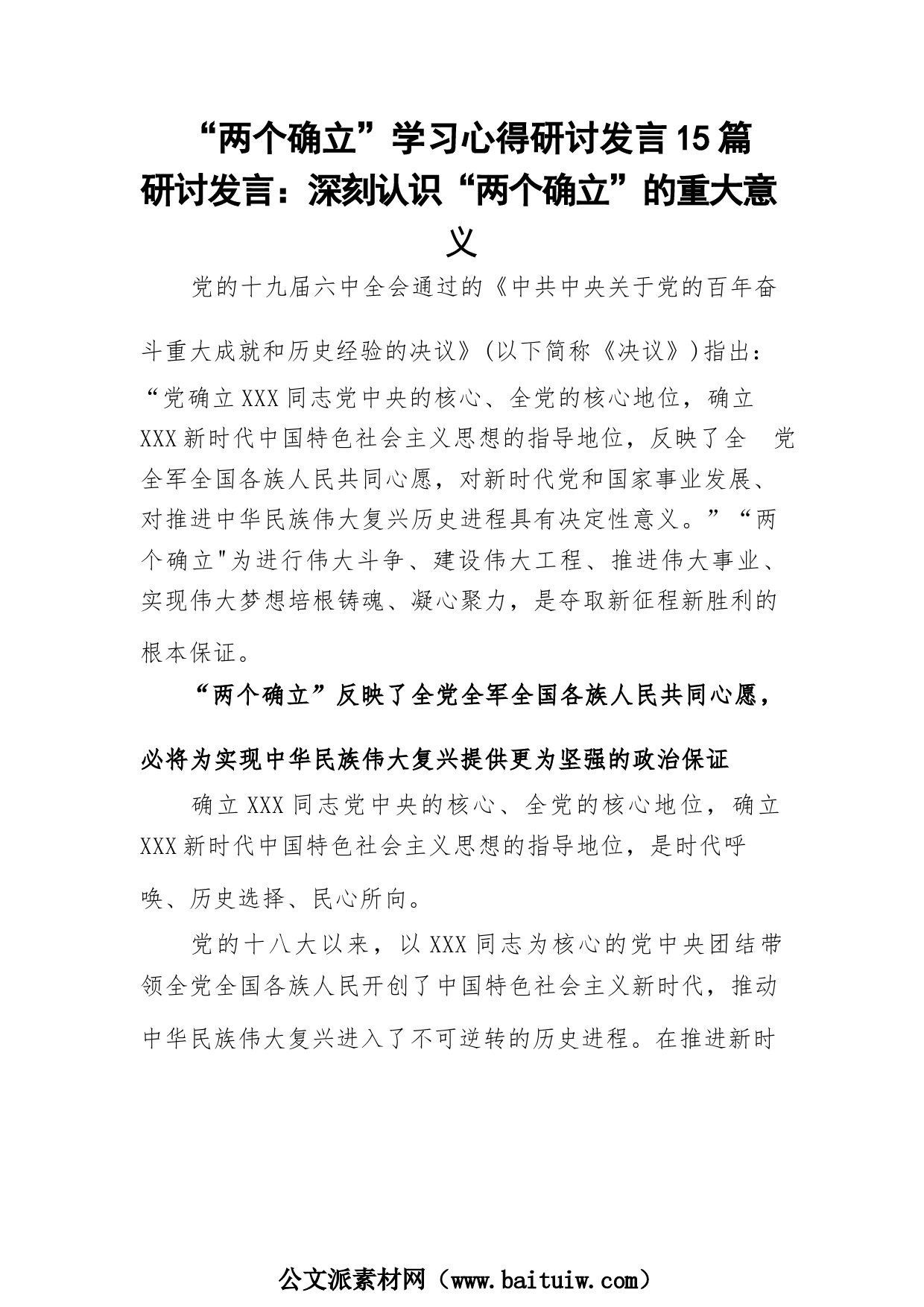 “两个确立”学习心得研讨发言15篇

研讨发言：深刻认识“两个确立”的重大意义

党的十九届六中全会通过的《中共中央关于党的百年奋斗重大成就和历史经验的决议》(以下简称《决议》)指出：“党确立XXX同志党中央的核心、全党的核心地位，确立XXX新时代中国特色社会主义思想的指导地位，反映了全 党全军全国各族人民共同心愿，对新时代党和国家事业发展、对推进中华民族伟大复兴历史进程具有决定性意义。”“两个确立"为进行伟大斗争、建设伟大工程、推进伟大事业、实现伟大梦想培根铸魂、凝心聚力，是夺取新征程新胜利的根本保证。

“两个确立”反映了全党全军全国各族人民共同心愿，必将为实现中华民族伟大复兴提供更为坚强的政治保证

确立XXX同志党中央的核心、全党的核心地位，确立XXX新时代中国特色社会主义思想的指导地位，是时代呼唤、历史选择、民心所向。

党的十八大以来，以XXX同志为核心的党中央团结带领全党全国各族人民开创了中国特色社会主义新时代，推动中华民族伟大复兴进入了不可逆转的历史进程。在推进新时

公文派素材网（www.baituiw.com）